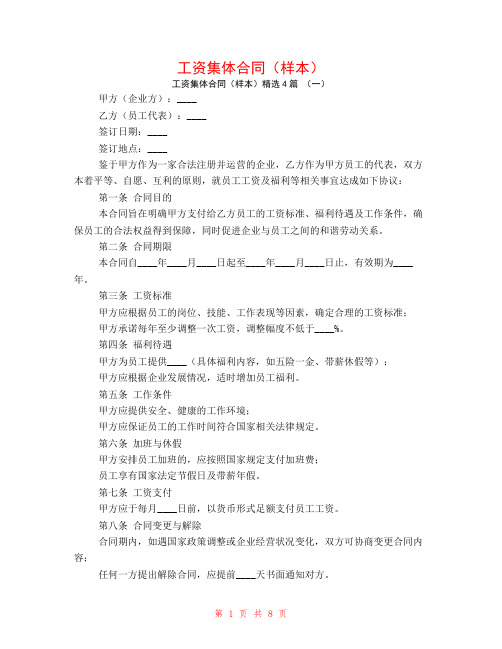 工资集体合同（样本）

工资集体合同（样本）精选4篇 （一）

甲方（企业方）：____

乙方（员工代表）：____

签订日期：____

签订地点：____

鉴于甲方作为一家合法注册并运营的企业，乙方作为甲方员工的代表，双方本着平等、自愿、互利的原则，就员工工资及福利等相关事宜达成如下协议：

第一条 合同目的

本合同旨在明确甲方支付给乙方员工的工资标准、福利待遇及工作条件，确保员工的合法权益得到保障，同时促进企业与员工之间的和谐劳动关系。

第二条 合同期限

本合同自____年____月____日起至____年____月____日止，有效期为____年。

第三条 工资标准

甲方应根据员工的岗位、技能、工作表现等因素，确定合理的工资标准；

甲方承诺每年至少调整一次工资，调整幅度不低于____%。

第四条 福利待遇

甲方为员工提供____（具体福利内容，如五险一金、带薪休假等）；

甲方应根据企业发展情况，适时增加员工福利。

第五条 工作条件

甲方应提供安全、健康的工作环境；

甲方应保证员工的工作时间符合国家相关法律规定。

第六条 加班与休假

甲方安排员工加班的，应按照国家规定支付加班费；

员工享有国家法定节假日及带薪年假。

第七条 工资支付

甲方应于每月____日前，以货币形式足额支付员工工资。

第八条 合同变更与解除

合同期内，如遇国家政策调整或企业经营状况变化，双方可协商变更合同内容；

任何一方提出解除合同，应提前____天书面通知对方。

第 1 页 共 8 页